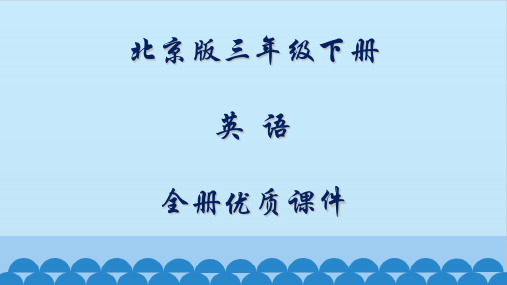 北京版三年级下册

英 语

全册优质课件